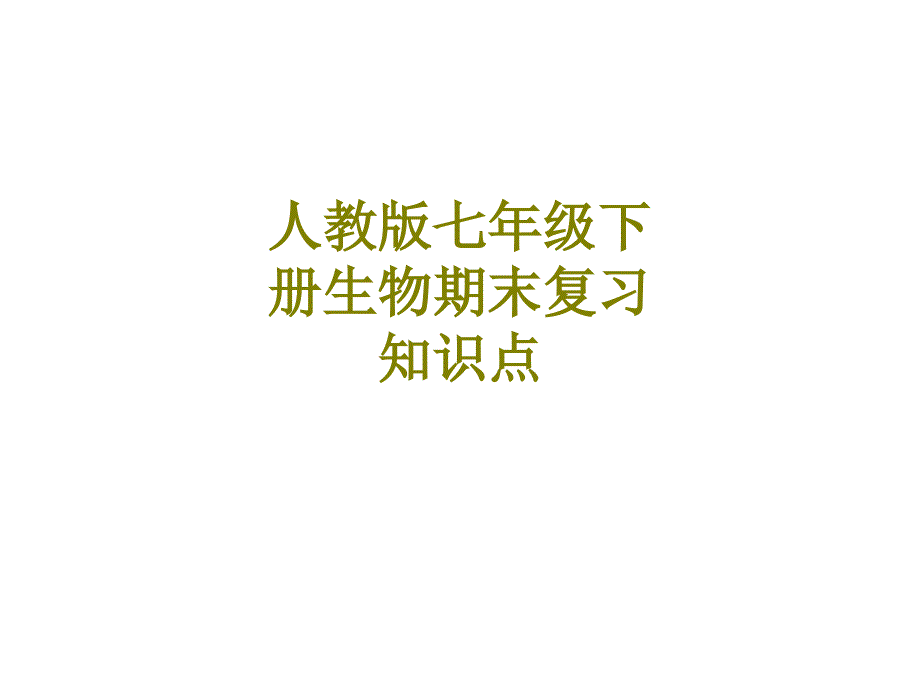 人教版七年级下册生物期末复习知识点